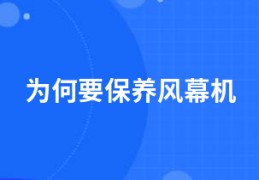 为何要保养风幕机